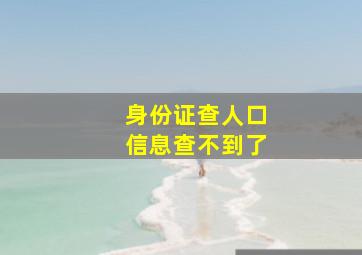 身份证查人口
信息查不到了